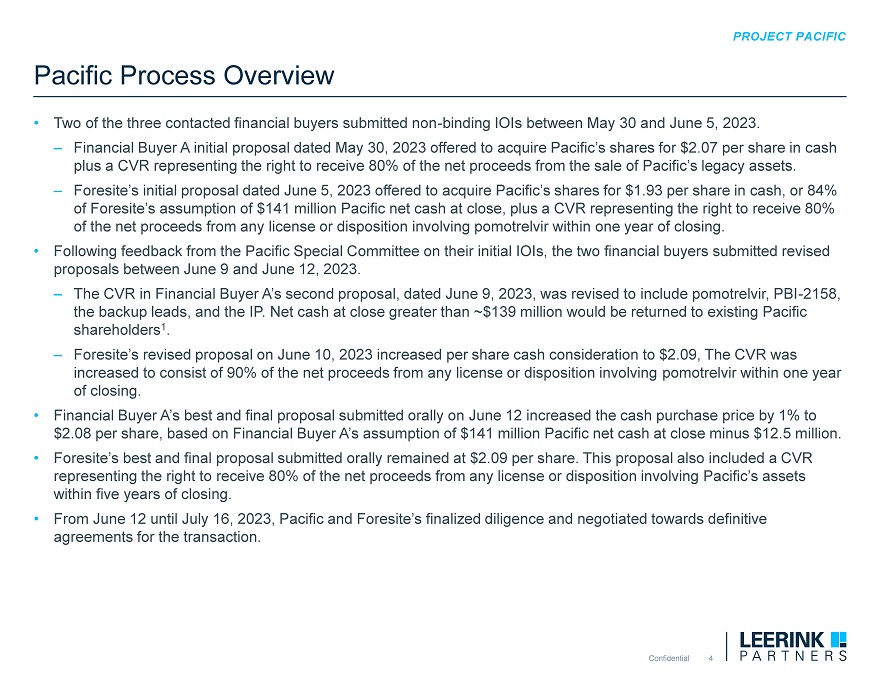 PROJECT PACIFIC

Pacific Process Overview

• Two of the three contacted financial buyers submitted non-binding IOIs between May 30 and June 5, 2023.

– Financial Buyer A initial proposal dated May 30, 2023 offered to acquire Pacific's shares for $2.07 per share in cash plus a CVR representing the right to receive 80% of the net proceeds from the sale of Pacific's legacy assets.

– Foresite's initial proposal dated June 5, 2023 offered to acquire Pacific's shares for $1.93 per share in cash, or 84% of Foresite's assumption of $141 million Pacific net cash at close, plus a CVR representing the right to receive 80% of the net proceeds from any license or disposition involving pomotrelvir within one year of closing.

• Following feedback from the Pacific Special Committee on their initial IOIs, the two financial buyers submitted revised proposals between June 9 and June 12, 2023.

– The CVR in Financial Buyer A's second proposal, dated June 9, 2023, was revised to include pomotrelvir, PBI-2158, the backup leads, and the IP. Net cash at close greater than ~$139 million would be returned to existing Pacific shareholders$^1$.

– Foresite's revised proposal on June 10, 2023 increased per share cash consideration to $2.09, The CVR was increased to consist of 90% of the net proceeds from any license or disposition involving pomotrelvir within one year of closing.

• Financial Buyer A's best and final proposal submitted orally on June 12 increased the cash purchase price by 1% to $2.08 per share, based on Financial Buyer A's assumption of $141 million Pacific net cash at close minus $12.5 million.

• Foresite's best and final proposal submitted orally remained at $2.09 per share. This proposal also included a CVR representing the right to receive 80% of the net proceeds from any license or disposition involving Pacific's assets within five years of closing.

• From June 12 until July 16, 2023, Pacific and Foresite's finalized diligence and negotiated towards definitive agreements for the transaction.

Confidential 4

LEERINK PARTNERS